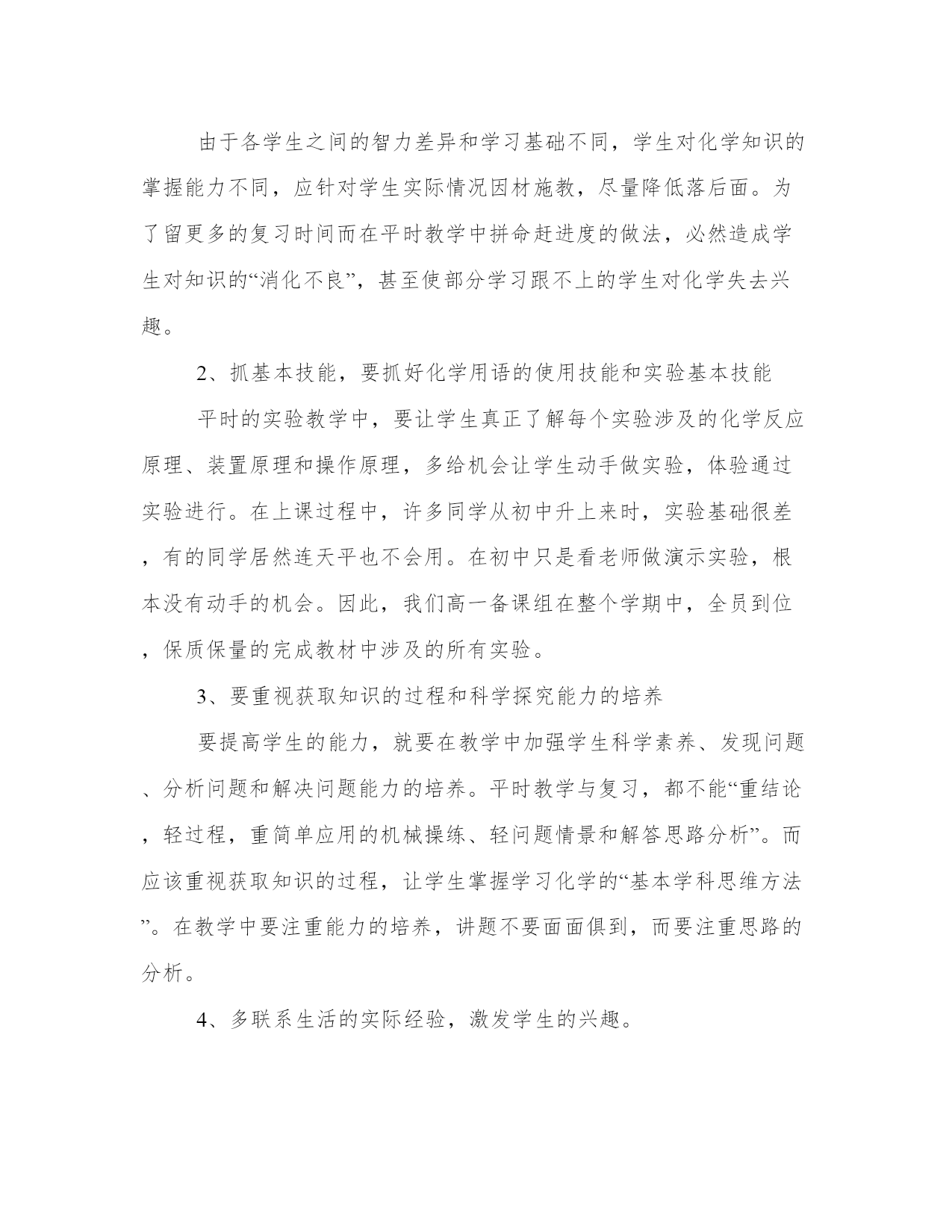 由于各学生之间的智力差异和学习基础不同，学生对化学知识的掌握能力不同，应针对学生实际情况因材施教，尽量降低落后面。为了留更多的复习时间而在平时教学中拼命赶进度的做法，必然造成学生对知识的“消化不良”，甚至使部分学习跟不上的学生对化学失去兴趣。

2、抓基本技能，要抓好化学用语的使用技能和实验基本技能

平时的实验教学中，要让学生真正了解每个实验涉及的化学反应原理、装置原理和操作原理，多给机会让学生动手做实验，体验通过实验进行。在上课过程中，许多同学从初中升上来时，实验基础很差，有的同学居然连天平也不会用。在初中只是看老师做演示实验，根本没有动手的机会。因此，我们高一备课组在整个学期中，全员到位，保质保量的完成教材中涉及的所有实验。

3、要重视获取知识的过程和科学探究能力的培养

要提高学生的能力，就要在教学中加强学生科学素养、发现问题、分析问题和解决问题能力的培养。平时教学与复习，都不能“重结论，轻过程，重简单应用的机械操练、轻问题情景和解答思路分析”。而应该重视获取知识的过程，让学生掌握学习化学的“基本学科思维方法”。在教学中要注重能力的培养，讲题不要面面俱到，而要注重思路的分析。

4、多联系生活的实际经验，激发学生的兴趣。